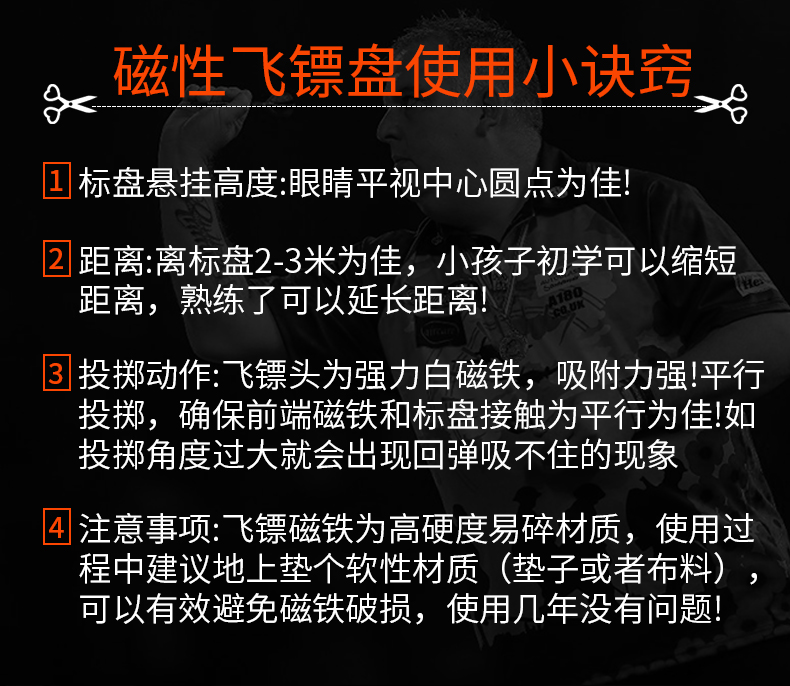 磁性飞镖盘使用小诀窍

1 标盘悬挂高度:眼睛平视中心圆点为佳!

2 距离:离标盘2-3米为佳，小孩子初学可以缩短距离，熟练了可以延长距离!

3 投掷动作:飞镖头为强力白磁铁，吸附力强!平行投掷，确保前端磁铁和标盘接触为平行为佳!如投掷角度过大就会出现回弹吸不住的现象

4 注意事项:飞镖磁铁为高硬度易碎材质，使用过程中建议地上垫个软性材质（垫子或者布料），可以有效避免磁铁破损，使用几年没有问题!